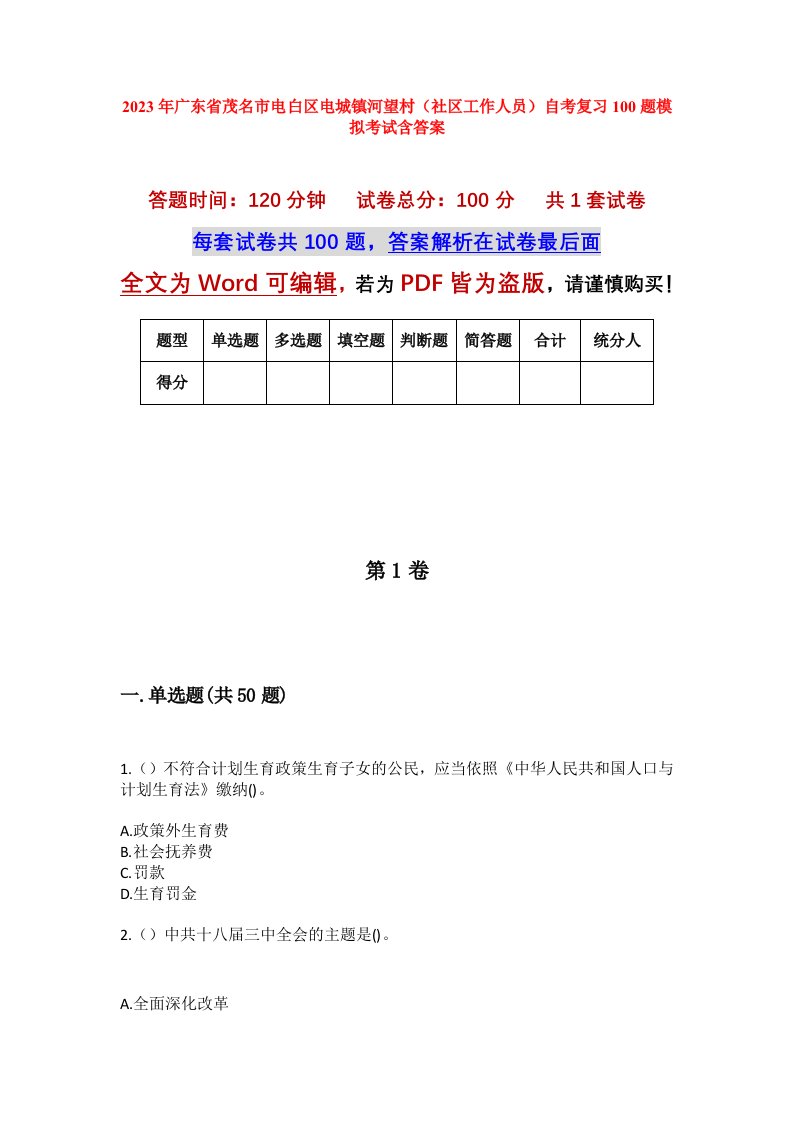 2023年广东省茂名市电白区电城镇河望村（社区工作人员）自考复习100题模拟考试含答案

答题时间：120分钟　试卷总分：100分　共1套试卷

每套试卷共100题，答案解析在试卷最后面

全文为Word可编辑，若为PDF皆为盗版，请谨慎购买！

| 题型 | 单选题 | 多选题 | 填空题 | 判断题 | 简答题 | 合计 | 统分人 |
|---|---|---|---|---|---|---|---|
| 得分 | | | | | | | |

第1卷

一.单选题(共50题)

1.（）不符合计划生育政策生育子女的公民，应当依照《中华人民共和国人口与计划生育法》缴纳()。

A.政策外生育费
B.社会抚养费
C.罚款
D.生育罚金

2.（）中共十八届三中全会的主题是()。

A.全面深化改革